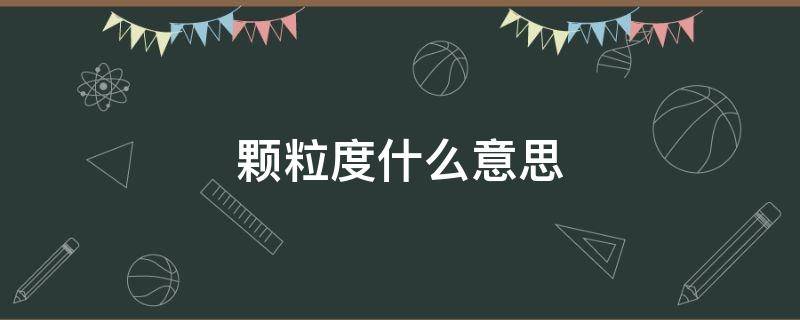 颗粒度什么意思